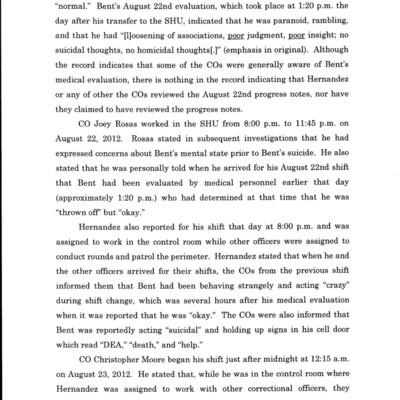 "normal." Bent's August 22nd evaluation, which took place at 1:20 p.m. the day after his transfer to the SHU, indicated that he was paranoid, rambling, and that he had "[l]oosening of associations, poor judgment, poor insight; no suicidal thoughts, no homicidal thoughts[.]" (emphasis in original). Although the record indicates that some of the COs were generally aware of Bent's medical evaluation, there is nothing in the record indicating that Hernandez or any of other the COs reviewed the August 22nd progress notes, nor have they claimed to have reviewed the progress notes.

CO Joey Rosas worked in the SHU from 8:00 p.m. to 11:45 p.m. on August 22, 2012. Rosas stated in subsequent investigations that he had expressed concerns about Bent's mental state prior to Bent's suicide. He also stated that he was personally told when he arrived for his August 22nd shift that Bent had been evaluated by medical personnel earlier that day (approximately 1:20 p.m.) who had determined at that time that he was "thrown off" but "okay."

Hernandez also reported for his shift that day at 8:00 p.m. and was assigned to work in the control room while other officers were assigned to conduct rounds and patrol the perimeter. Hernandez stated that when he and the other officers arrived for their shifts, the COs from the previous shift informed them that Bent had been behaving strangely and acting "crazy" during shift change, which was several hours after his medical evaluation when it was reported that he was "okay." The COs were also informed that Bent was reportedly acting "suicidal" and holding up signs in his cell door which read "DEA," "death," and "help."

CO Christopher Moore began his shift just after midnight at 12:15 a.m. on August 23, 2012. He stated that, while he was in the control room where Hernandez was assigned to work with other correctional officers, they